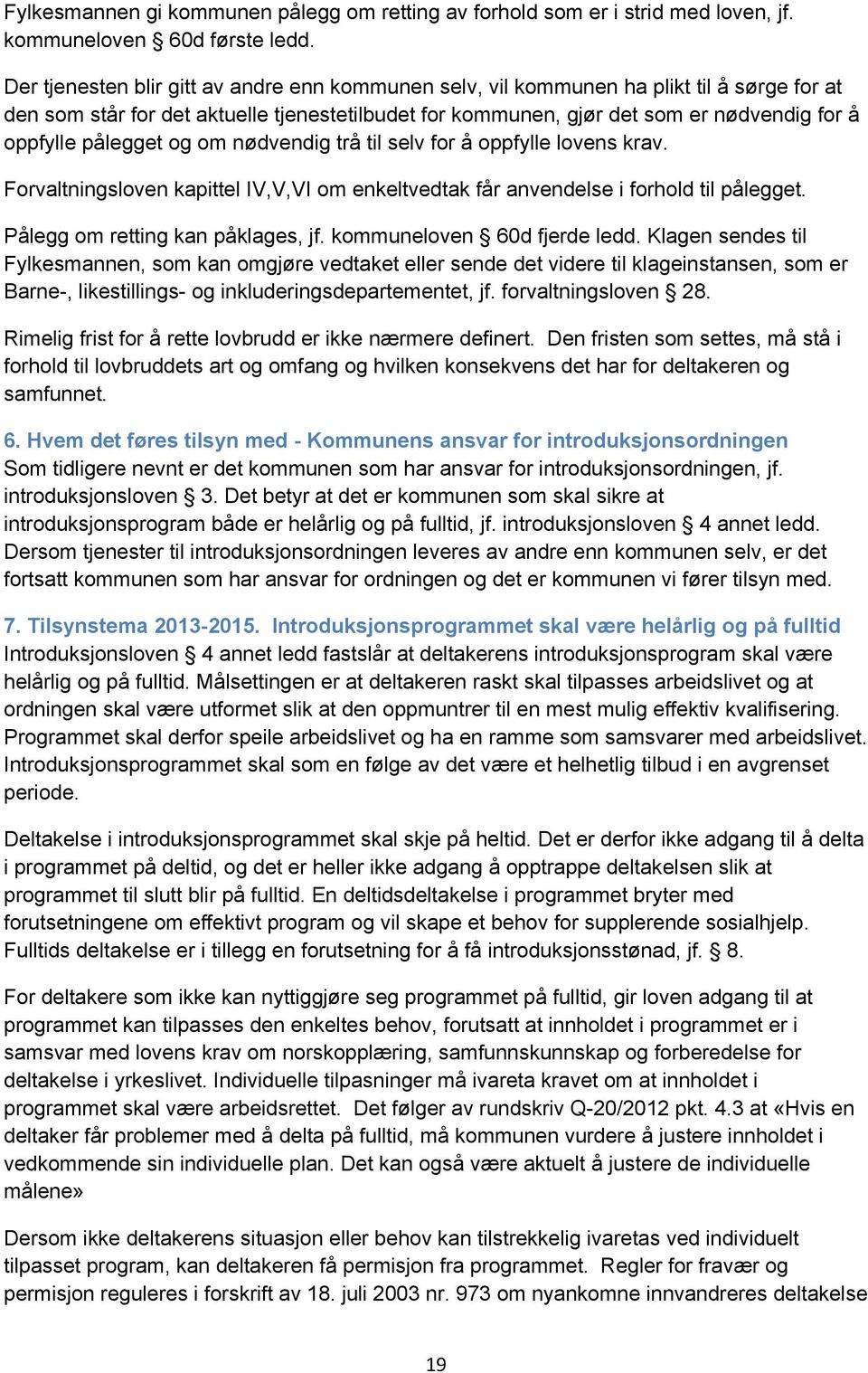 Fylkesmannen gi kommunen pålegg om retting av forhold som er i strid med loven, jf. kommuneloven § 60d første ledd.

Der tjenesten blir gitt av andre enn kommunen selv, vil kommunen ha plikt til å sørge for at den som står for det aktuelle tjenestetilbudet for kommunen, gjør det som er nødvendig for å oppfylle pålegget og om nødvendig trå til selv for å oppfylle lovens krav.

Forvaltningsloven kapittel IV,V,VI om enkeltvedtak får anvendelse i forhold til pålegget.

Pålegg om retting kan påklages, jf. kommuneloven § 60d fjerde ledd. Klagen sendes til Fylkesmannen, som kan omgjøre vedtaket eller sende det videre til klageinstansen, som er Barne-, likestillings- og inkluderingsdepartementet, jf. forvaltningsloven § 28.

Rimelig frist for å rette lovbrudd er ikke nærmere definert. Den fristen som settes, må stå i forhold til lovbruddets art og omfang og hvilken konsekvens det har for deltakeren og samfunnet.

6. Hvem det føres tilsyn med - Kommunens ansvar for introduksjonsordningen
Som tidligere nevnt er det kommunen som har ansvar for introduksjonsordningen, jf. introduksjonsloven § 3. Det betyr at det er kommunen som skal sikre at introduksjonsprogram både er helårlig og på fulltid, jf. introduksjonsloven § 4 annet ledd. Dersom tjenester til introduksjonsordningen leveres av andre enn kommunen selv, er det fortsatt kommunen som har ansvar for ordningen og det er kommunen vi fører tilsyn med.

7. Tilsynstema 2013-2015. Introduksjonsprogrammet skal være helårlig og på fulltid
Introduksjonsloven § 4 annet ledd fastslår at deltakerens introduksjonsprogram skal være helårlig og på fulltid. Målsettingen er at deltakeren raskt skal tilpasses arbeidslivet og at ordningen skal være utformet slik at den oppmuntrer til en mest mulig effektiv kvalifisering. Programmet skal derfor speile arbeidslivet og ha en ramme som samsvarer med arbeidslivet. Introduksjonsprogrammet skal som en følge av det være et helhetlig tilbud i en avgrenset periode.

Deltakelse i introduksjonsprogrammet skal skje på heltid. Det er derfor ikke adgang til å delta i programmet på deltid, og det er heller ikke adgang å opptrappe deltakelsen slik at programmet til slutt blir på fulltid. En deltidsdeltakelse i programmet bryter med forutsetningene om effektivt program og vil skape et behov for supplerende sosialhjelp. Fulltids deltakelse er i tillegg en forutsetning for å få introduksjonsstønad, jf. § 8.

For deltakere som ikke kan nyttiggjøre seg programmet på fulltid, gir loven adgang til at programmet kan tilpasses den enkeltes behov, forutsatt at innholdet i programmet er i samsvar med lovens krav om norskopplæring, samfunnskunnskap og forberedelse for deltakelse i yrkeslivet. Individuelle tilpasninger må ivareta kravet om at innholdet i programmet skal være arbeidsrettet. Det følger av rundskriv Q-20/2012 pkt. 4.3 at «Hvis en deltaker får problemer med å delta på fulltid, må kommunen vurdere å justere innholdet i vedkommende sin individuelle plan. Det kan også være aktuelt å justere de individuelle målene»

Dersom ikke deltakerens situasjon eller behov kan tilstrekkelig ivaretas ved individuelt tilpasset program, kan deltakeren få permisjon fra programmet. Regler for fravær og permisjon reguleres i forskrift av 18. juli 2003 nr. 973 om nyankomne innvandreres deltakelse

19